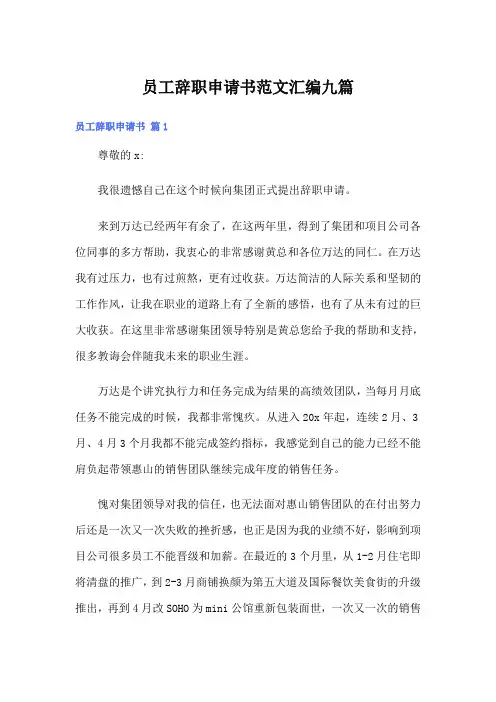 员工辞职申请书范文汇编九篇

员工辞职申请书 篇1

尊敬的x:

我很遗憾自己在这个时候向集团正式提出辞职申请。

来到万达已经两年有余了，在这两年里，得到了集团和项目公司各位同事的多方帮助，我衷心的非常感谢黄总和各位万达的同仁。在万达我有过压力，也有过煎熬，更有过收获。万达简洁的人际关系和坚韧的工作作风，让我在职业的道路上有了全新的感悟，也有了从未有过的巨大收获。在这里非常感谢集团领导特别是黄总您给予我的帮助和支持，很多教诲会伴随我未来的职业生涯。

万达是个讲究执行力和任务完成为结果的高绩效团队，当每月月底任务不能完成的时候，我都非常愧疚。从进入20x年起，连续2月、3月、4月3个月我都不能完成签约指标，我感觉到自己的能力已经不能肩负起带领惠山的销售团队继续完成年度的销售任务。

愧对集团领导对我的信任，也无法面对惠山销售团队的在付出努力后还是一次又一次失败的挫折感，也正是因为我的业绩不好，影响到项目公司很多员工不能晋级和加薪。在最近的3个月里，从1-2月住宅即将清盘的推广，到2-3月商铺换颜为第五大道及国际餐饮美食街的升级推出，再到4月改SOHO为mini公馆重新包装面世，一次又一次的销售